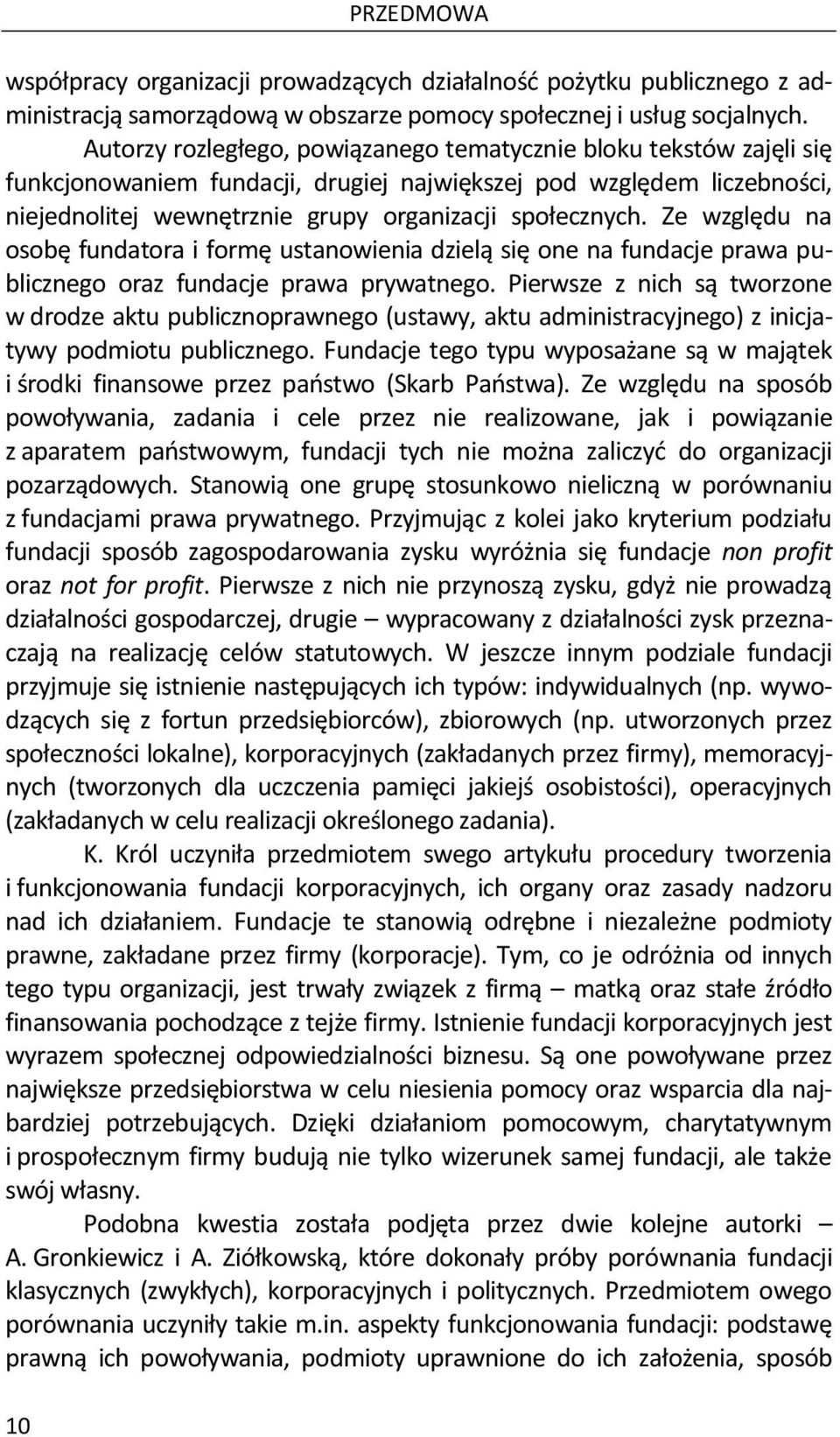 PRZEDMOWA

współpracy organizacji prowadzących działalność pożytku publicznego z administracją samorządową w obszarze pomocy społecznej i usług socjalnych.

Autorzy rozległego, powiązanego tematycznie bloku tekstów zajęli się funkcjonowaniem fundacji, drugiej największej pod względem liczebności, niejednolitej wewnętrznie grupy organizacji społecznych. Ze względu na osobę fundatora i formę ustanowienia dzielą się one na fundacje prawa publicznego oraz fundacje prawa prywatnego. Pierwsze z nich są tworzone w drodze aktu publicznoprawnego (ustawy, aktu administracyjnego) z inicjatywy podmiotu publicznego. Fundacje tego typu wyposażane są w majątek i środki finansowe przez państwo (Skarb Państwa). Ze względu na sposób powoływania, zadania i cele przez nie realizowane, jak i powiązanie z aparatem państwowym, fundacji tych nie można zaliczyć do organizacji pozarządowych. Stanowią one grupę stosunkowo nieliczną w porównaniu z fundacjami prawa prywatnego. Przyjmując z kolei jako kryterium podziału fundacji sposób zagospodarowania zysku wyróżnia się fundacje non profit oraz not for profit. Pierwsze z nich nie przynoszą zysku, gdyż nie prowadzą działalności gospodarczej, drugie – wypracowany z działalności zysk przeznaczają na realizację celów statutowych. W jeszcze innym podziale fundacji przyjmuje się istnienie następujących ich typów: indywidualnych (np. wywodzących się z fortun przedsiębiorców), zbiorowych (np. utworzonych przez społeczności lokalne), korporacyjnych (zakładanych przez firmy), memoracyjnych (tworzonych dla uczczenia pamięci jakiejś osobistości), operacyjnych (zakładanych w celu realizacji określonego zadania).

K. Król uczyniła przedmiotem swego artykułu procedury tworzenia i funkcjonowania fundacji korporacyjnych, ich organy oraz zasady nadzoru nad ich działaniem. Fundacje te stanowią odrębne i niezależne podmioty prawne, zakładane przez firmy (korporacje). Tym, co je odróżnia od innych tego typu organizacji, jest trwały związek z firmą – matką oraz stałe źródło finansowania pochodzące z tejże firmy. Istnienie fundacji korporacyjnych jest wyrazem społecznej odpowiedzialności biznesu. Są one powoływane przez największe przedsiębiorstwa w celu niesienia pomocy oraz wsparcia dla najbardziej potrzebujących. Dzięki działaniom pomocowym, charytatywnym i prospołecznym firmy budują nie tylko wizerunek samej fundacji, ale także swój własny.

Podobna kwestia została podjęta przez dwie kolejne autorki – A. Gronkiewicz i A. Ziółkowską, które dokonały próby porównania fundacji klasycznych (zwykłych), korporacyjnych i politycznych. Przedmiotem owego porównania uczyniły takie m.in. aspekty funkcjonowania fundacji: podstawę prawną ich powoływania, podmioty uprawnione do ich założenia, sposób

10